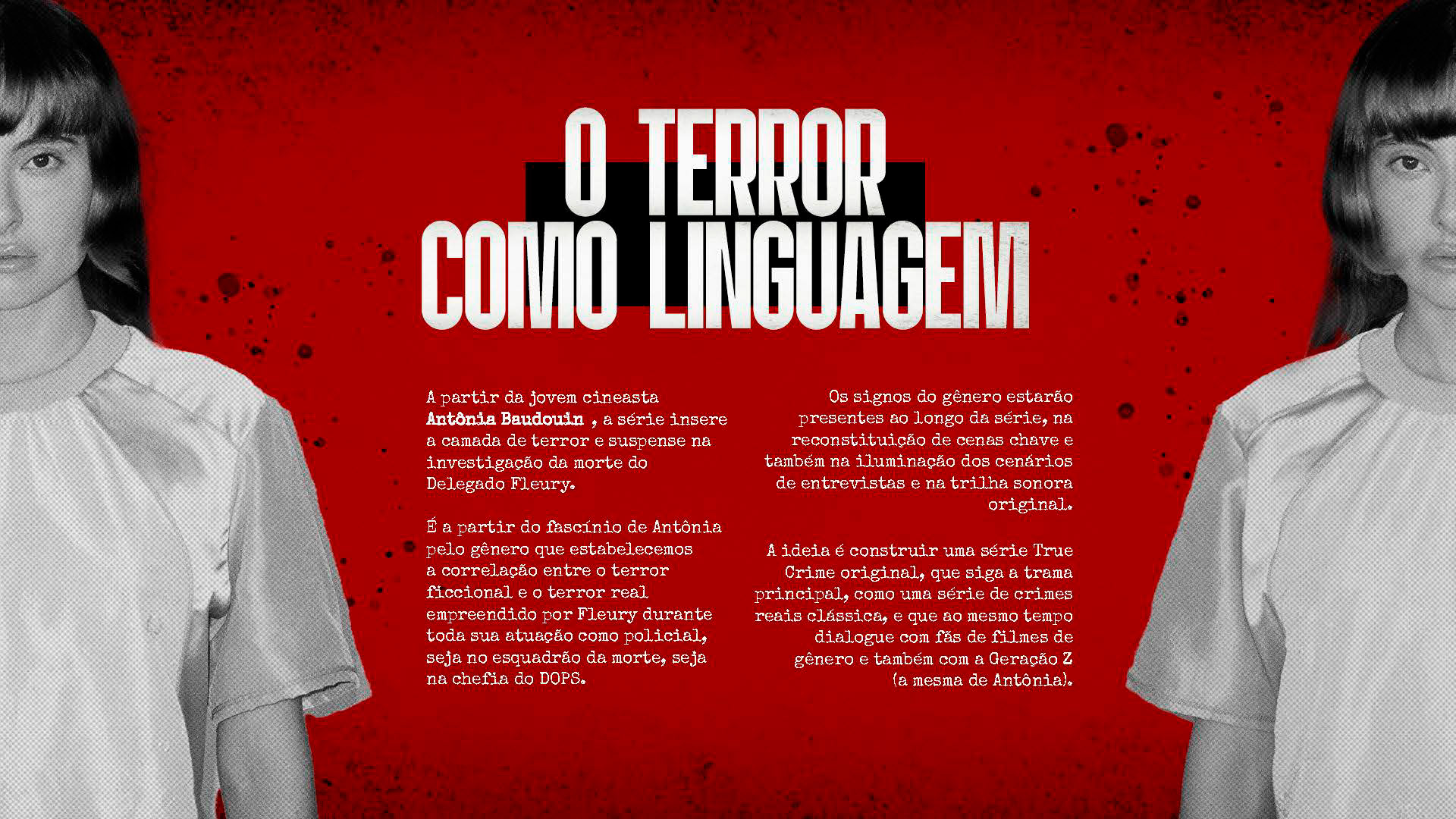 O TERROR
COMO LINGUAGEM

A partir da jovem cineasta Antônia Baudouin , a série insere a camada de terror e suspense na investigação da morte do Delegado Fleury.

É a partir do fascínio de Antônia pelo gênero que estabelecemos a correlação entre o terror ficcional e o terror real empreendido por Fleury durante toda sua atuação como policial, seja no esquadrão da morte, seja na chefia do DOPS.

Os signos do gênero estarão presentes ao longo da série, na reconstituição de cenas chave e também na iluminação dos cenários de entrevistas e na trilha sonora original.

A ideia é construir uma série True Crime original, que siga a trama principal, como uma série de crimes reais clássica, e que ao mesmo tempo dialogue com fãs de filmes de gênero e também com a Geração Z (a mesma de Antônia).